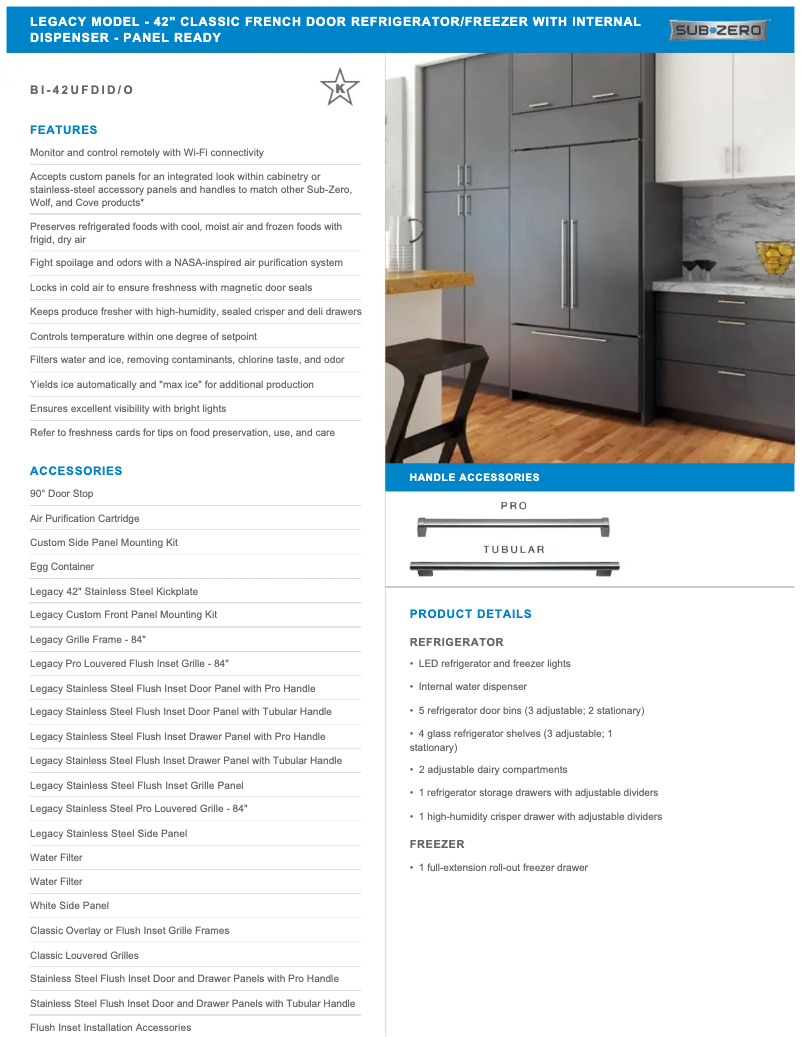 LEGACY MODEL - 42" CLASSIC FRENCH DOOR REFRIGERATOR/FREEZER WITH INTERNAL DISPENSER - PANEL READY

SUB-ZERO

BI-42UFDID/O

K

FEATURES

Monitor and control remotely with Wi-Fi connectivity

Accepts custom panels for an integrated look within cabinetry or stainless-steel accessory panels and handles to match other Sub-Zero, Wolf, and Cove products*

Preserves refrigerated foods with cool, moist air and frozen foods with frigid, dry air

Fight spoilage and odors with a NASA-inspired air purification system

Locks in cold air to ensure freshness with magnetic door seals

Keeps produce fresher with high-humidity, sealed crisper and deli drawers

Controls temperature within one degree of setpoint

Filters water and ice, removing contaminants, chlorine taste, and odor

Yields ice automatically and "max ice" for additional production

Ensures excellent visibility with bright lights

Refer to freshness cards for tips on food preservation, use, and care

ACCESSORIES

90° Door Stop

Air Purification Cartridge

Custom Side Panel Mounting Kit

Egg Container

Legacy 42" Stainless Steel Kickplate

Legacy Custom Front Panel Mounting Kit

Legacy Grille Frame - 84"

Legacy Pro Louvered Flush Inset Grille - 84"

Legacy Stainless Steel Flush Inset Door Panel with Pro Handle

Legacy Stainless Steel Flush Inset Door Panel with Tubular Handle

Legacy Stainless Steel Flush Inset Drawer Panel with Pro Handle

Legacy Stainless Steel Flush Inset Drawer Panel with Tubular Handle

Legacy Stainless Steel Flush Inset Grille Panel

Legacy Stainless Steel Pro Louvered Grille - 84"

Legacy Stainless Steel Side Panel

Water Filter

Water Filter

White Side Panel

Classic Overlay or Flush Inset Grille Frames

Classic Louvered Grilles

Stainless Steel Flush Inset Door and Drawer Panels with Pro Handle

Stainless Steel Flush Inset Door and Drawer Panels with Tubular Handle

Flush Inset Installation Accessories

HANDLE ACCESSORIES

PRO

TUBULAR

PRODUCT DETAILS

REFRIGERATOR

• LED refrigerator and freezer lights

• Internal water dispenser

• 5 refrigerator door bins (3 adjustable; 2 stationary)

• 4 glass refrigerator shelves (3 adjustable; 1 stationary)

• 2 adjustable dairy compartments

• 1 refrigerator storage drawers with adjustable dividers

• 1 high-humidity crisper drawer with adjustable dividers

FREEZER

• 1 full-extension roll-out freezer drawer